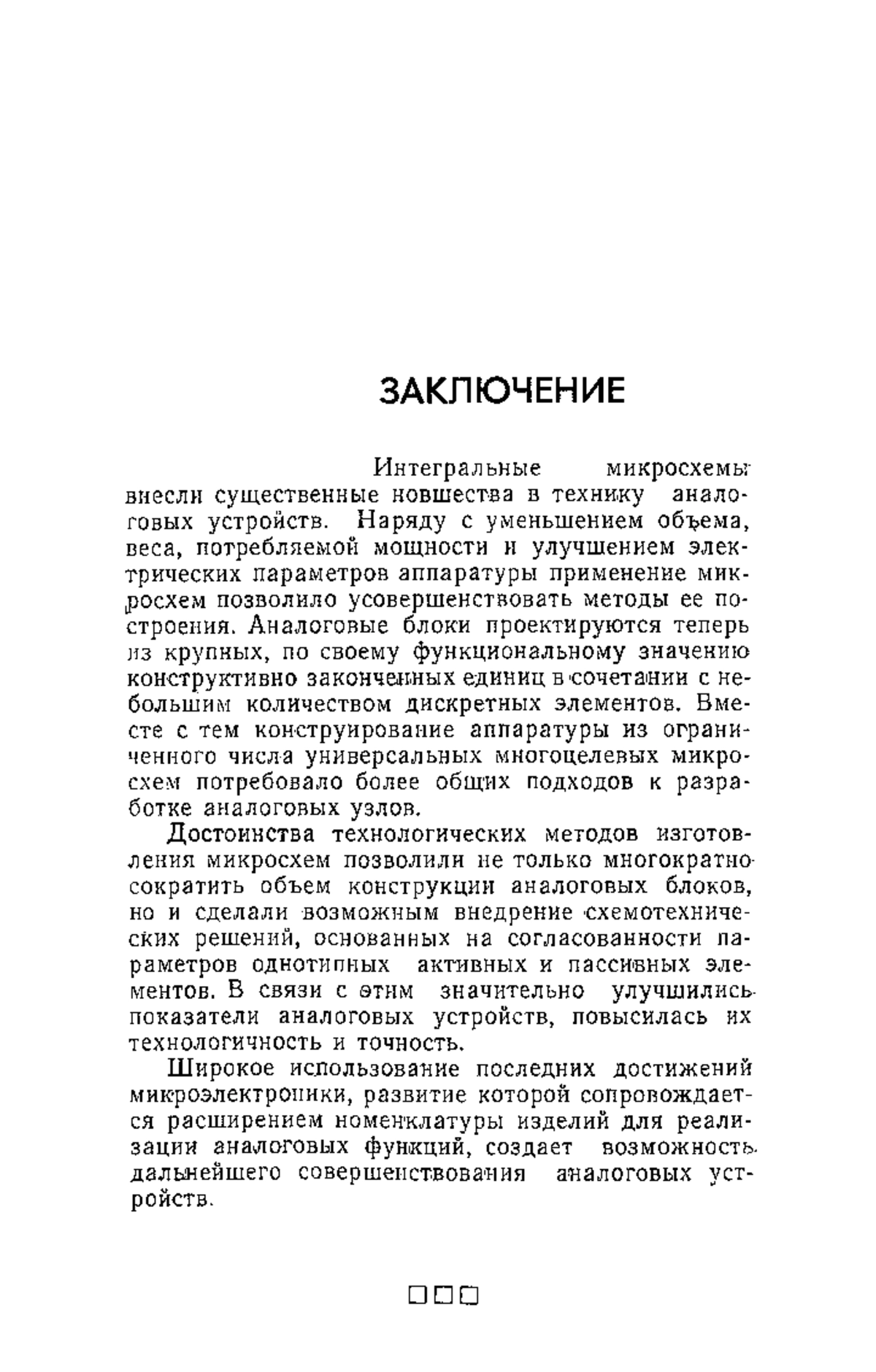 ЗАКЛЮЧЕНИЕ

Интегральные микросхемы внесли существенные новшества в технику аналоговых устройств. Наряду с уменьшением объема, веса, потребляемой мощности и улучшением электрических параметров аппаратуры применение микросхем позволило усовершенствовать методы ее построения. Аналоговые блоки проектируются теперь из крупных, по своему функциональному значению конструктивно законченных единиц в сочетании с небольшим количеством дискретных элементов. Вместе с тем конструирование аппаратуры из ограниченного числа универсальных многоцелевых микросхем потребовало более общих подходов к разработке аналоговых узлов.

Достоинства технологических методов изготовления микросхем позволили не только многократно сократить объем конструкции аналоговых блоков, но и сделали возможным внедрение схемотехнических решений, основанных на согласованности параметров однотипных активных и пассивных элементов. В связи с этим значительно улучшились показатели аналоговых устройств, повысилась их технологичность и точность.

Широкое использование последних достижений микроэлектроники, развитие которой сопровождается расширением номенклатуры изделий для реализации аналоговых функций, создает возможность дальнейшего совершенствования аналоговых устройств.

□□□